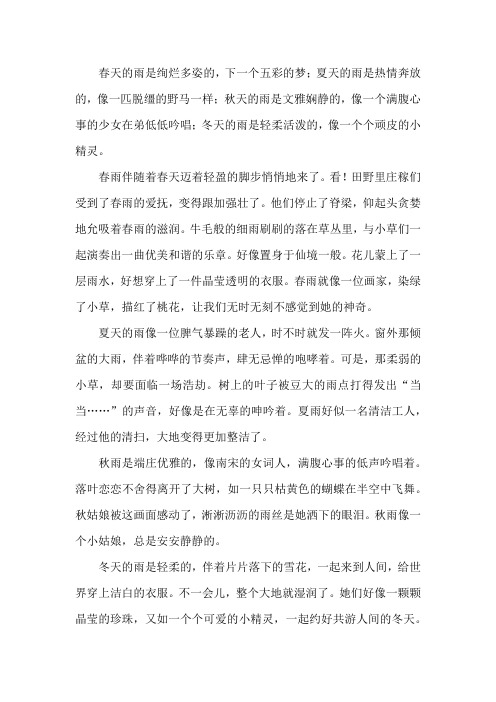 春天的雨是绚烂多姿的，下一个五彩的梦；夏天的雨是热情奔放的，像一匹脱缰的野马一样；秋天的雨是文雅娴静的，像一个满腹心事的少女在弟低低吟唱；冬天的雨是轻柔活泼的，像一个个顽皮的小精灵。

春雨伴随着春天迈着轻盈的脚步悄悄地来了。看！田野里庄稼们受到了春雨的爱抚，变得跟加强壮了。他们停止了脊梁，仰起头贪婪地允吸着春雨的滋润。牛毛般的细雨刷刷的落在草丛里，与小草们一起演奏出一曲优美和谐的乐章。好像置身于仙境一般。花儿蒙上了一层雨水，好想穿上了一件晶莹透明的衣服。春雨就像一位画家，染绿了小草，描红了桃花，让我们无时无刻不感觉到她的神奇。

夏天的雨像一位脾气暴躁的老人，时不时就发一阵火。窗外那倾盆的大雨，伴着哗哗的节奏声，肆无忌惮的咆哮着。可是，那柔弱的小草，却要面临一场浩劫。树上的叶子被豆大的雨点打得发出“当当……”的声音，好像是在无辜的呻吟着。夏雨好似一名清洁工人，经过他的清扫，大地变得更加整洁了。

秋雨是端庄优雅的，像南宋的女词人，满腹心事的低声吟唱着。落叶恋恋不舍得离开了大树，如一只只枯黄色的蝴蝶在半空中飞舞。秋姑娘被这画面感动了，淅淅沥沥的雨丝是她洒下的眼泪。秋雨像一个小姑娘，总是安安静静的。

冬天的雨是轻柔的，伴着片片落下的雪花，一起来到人间，给世界穿上洁白的衣服。不一会儿，整个大地就湿润了。她们好像一颗颗晶莹的珍珠，又如一个个可爱的小精灵，一起约好共游人间的冬天。